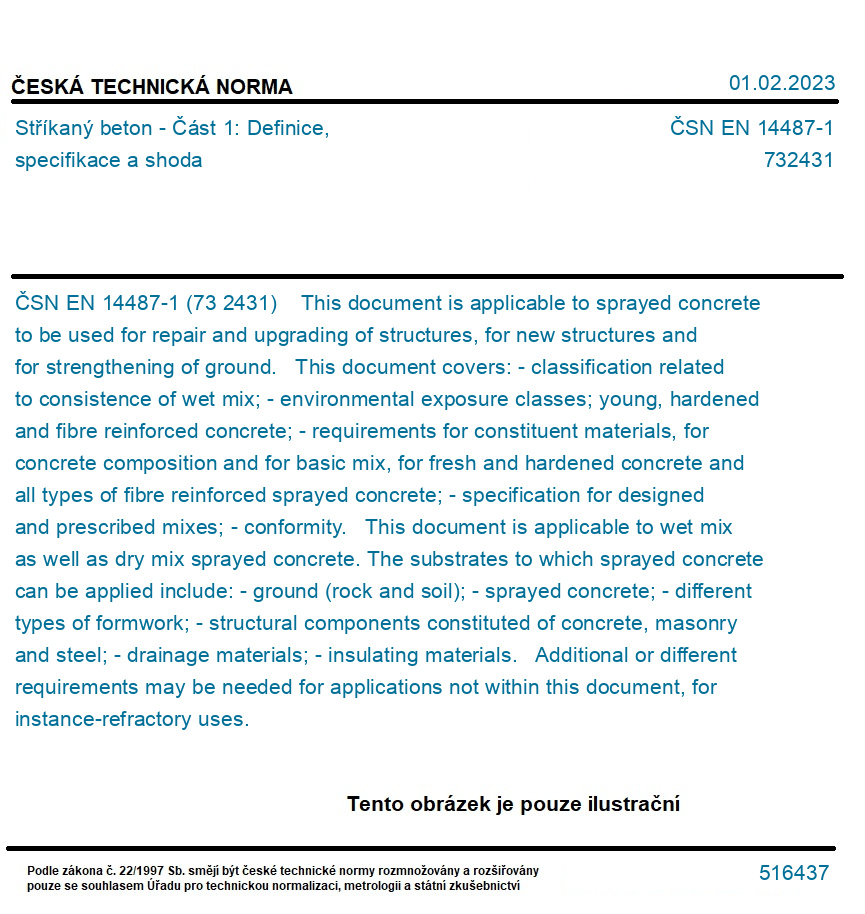 ČESKÁ TECHNICKÁ NORMA

01.02.2023

Stříkaný beton - Část 1: Definice, specifikace a shoda

ČSN EN 14487-1
732431

ČSN EN 14487-1 (73 2431) This document is applicable to sprayed concrete to be used for repair and upgrading of structures, for new structures and for strengthening of ground. This document covers: - classification related to consistence of wet mix; - environmental exposure classes; young, hardened and fibre reinforced concrete; - requirements for constituent materials, for concrete composition and for basic mix, for fresh and hardened concrete and all types of fibre reinforced sprayed concrete; - specification for designed and prescribed mixes; - conformity. This document is applicable to wet mix as well as dry mix sprayed concrete. The substrates to which sprayed concrete can be applied include: - ground (rock and soil); - sprayed concrete; - different types of formwork; - structural components constituted of concrete, masonry and steel; - drainage materials; - insulating materials. Additional or different requirements may be needed for applications not within this document, for instance-refractory uses.

Tento obrázek je pouze ilustrační

Podle zákona č. 22/1997 Sb. smějí být české technické normy rozmnožovány a rozšiřovány pouze se souhlasem Úřadu pro technickou normalizaci, metrologii a státní zkušebnictví

516437